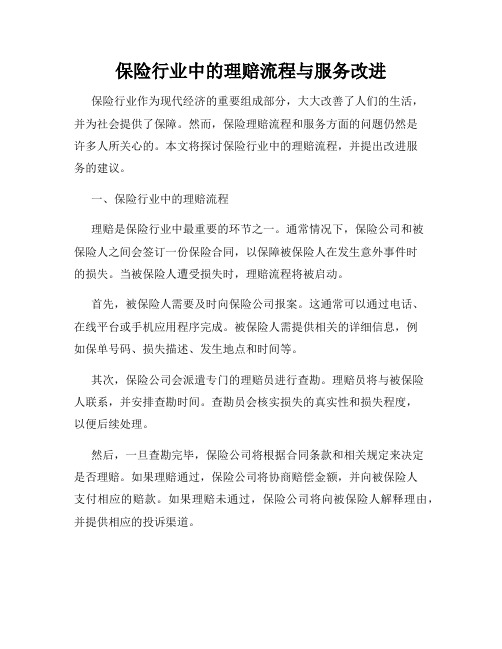 保险行业中的理赔流程与服务改进

保险行业作为现代经济的重要组成部分，大大改善了人们的生活，并为社会提供了保障。然而，保险理赔流程和服务方面的问题仍然是许多人所关心的。本文将探讨保险行业中的理赔流程，并提出改进服务的建议。

一、保险行业中的理赔流程

理赔是保险行业中最重要的环节之一。通常情况下，保险公司和被保险人之间会签订一份保险合同，以保障被保险人在发生意外事件时的损失。当被保险人遭受损失时，理赔流程将被启动。

首先，被保险人需要及时向保险公司报案。这通常可以通过电话、在线平台或手机应用程序完成。被保险人需提供相关的详细信息，例如保单号码、损失描述、发生地点和时间等。

其次，保险公司会派遣专门的理赔员进行查勘。理赔员将与被保险人联系，并安排查勘时间。查勘员会核实损失的真实性和损失程度，以便后续处理。

然后，一旦查勘完毕，保险公司将根据合同条款和相关规定来决定是否理赔。如果理赔通过，保险公司将协商赔偿金额，并向被保险人支付相应的赔款。如果理赔未通过，保险公司将向被保险人解释理由，并提供相应的投诉渠道。